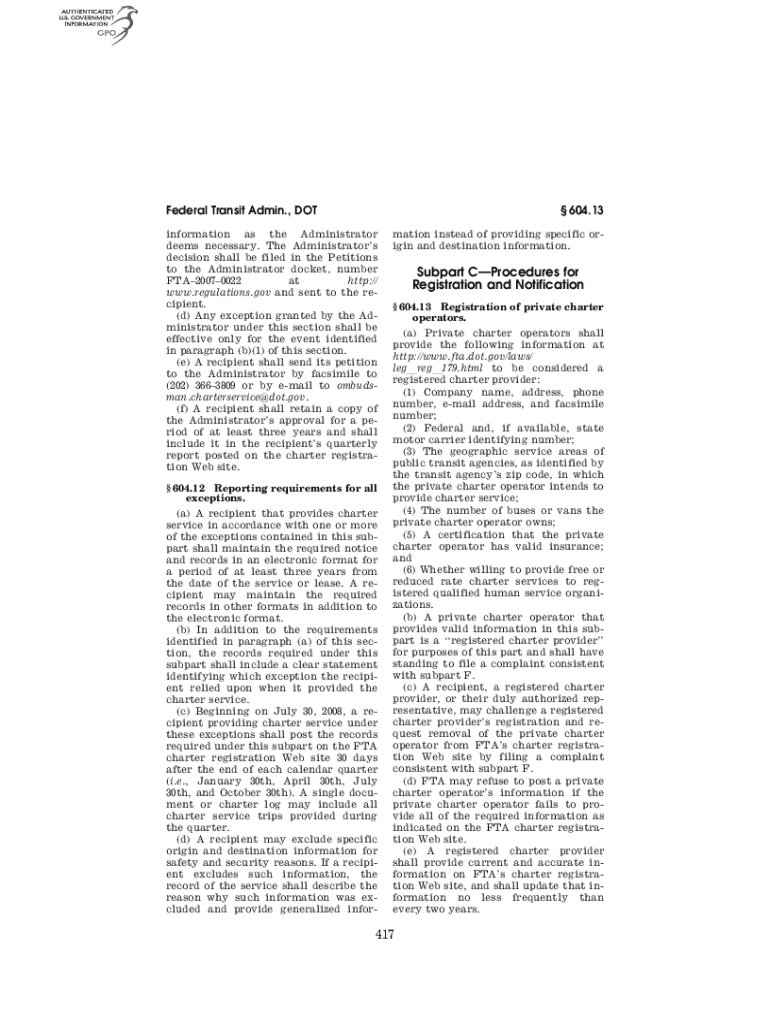 AUTHENTICATED U.S. GOVERNMENT INFORMATION GPO

Federal Transit Admin., DOT

§ 604.13

information as the Administrator deems necessary. The Administrator's decision shall be filed in the Petitions to the Administrator docket, number FTA–2007–0022 at http://www.regulations.gov and sent to the recipient.

(d) Any exception granted by the Administrator under this section shall be effective only for the event identified in paragraph (b)(1) of this section.

(e) A recipient shall send its petition to the Administrator by facsimile to (202) 366–3809 or by e-mail to ombudsman.charterservice@dot.gov.

(f) A recipient shall retain a copy of the Administrator's approval for a period of at least three years and shall include it in the recipient's quarterly report posted on the charter registration Web site.

§ 604.12 Reporting requirements for all exceptions.

(a) A recipient that provides charter service in accordance with one or more of the exceptions contained in this subpart shall maintain the required notice and records in an electronic format for a period of at least three years from the date of the service or lease. A recipient may maintain the required records in other formats in addition to the electronic format.

(b) In addition to the requirements identified in paragraph (a) of this section, the records required under this subpart shall include a clear statement identifying which exception the recipient relied upon when it provided the charter service.

(c) Beginning on July 30, 2008, a recipient providing charter service under these exceptions shall post the records required under this subpart on the FTA charter registration Web site 30 days after the end of each calendar quarter (i.e., January 30th, April 30th, July 30th, and October 30th). A single document or charter log may include all charter service trips provided during the quarter.

(d) A recipient may exclude specific origin and destination information for safety and security reasons. If a recipient excludes such information, the record of the service shall describe the reason why such information was excluded and provide generalized information instead of providing specific origin and destination information.

Subpart C—Procedures for Registration and Notification

§ 604.13 Registration of private charter operators.

(a) Private charter operators shall provide the following information at http://www.fta.dot.gov/laws/leg_reg_179.html to be considered a registered charter provider:

(1) Company name, address, phone number, e-mail address, and facsimile number;

(2) Federal and, if available, state motor carrier identifying number;

(3) The geographic service areas of public transit agencies, as identified by the transit agency's zip code, in which the private charter operator intends to provide charter service;

(4) The number of buses or vans the private charter operator owns;

(5) A certification that the private charter operator has valid insurance; and

(6) Whether willing to provide free or reduced rate charter services to registered qualified human service organizations.

(b) A private charter operator that provides valid information in this subpart is a "registered charter provider" for purposes of this part and shall have standing to file a complaint consistent with subpart F.

(c) A recipient, a registered charter provider, or their duly authorized representative, may challenge a registered charter provider's registration and request removal of the private charter operator from FTA's charter registration Web site by filing a complaint consistent with subpart F.

(d) FTA may refuse to post a private charter operator's information if the private charter operator fails to provide all of the required information as indicated on the FTA charter registration Web site.

(e) A registered charter provider shall provide current and accurate information on FTA's charter registration Web site, and shall update that information no less frequently than every two years.

417